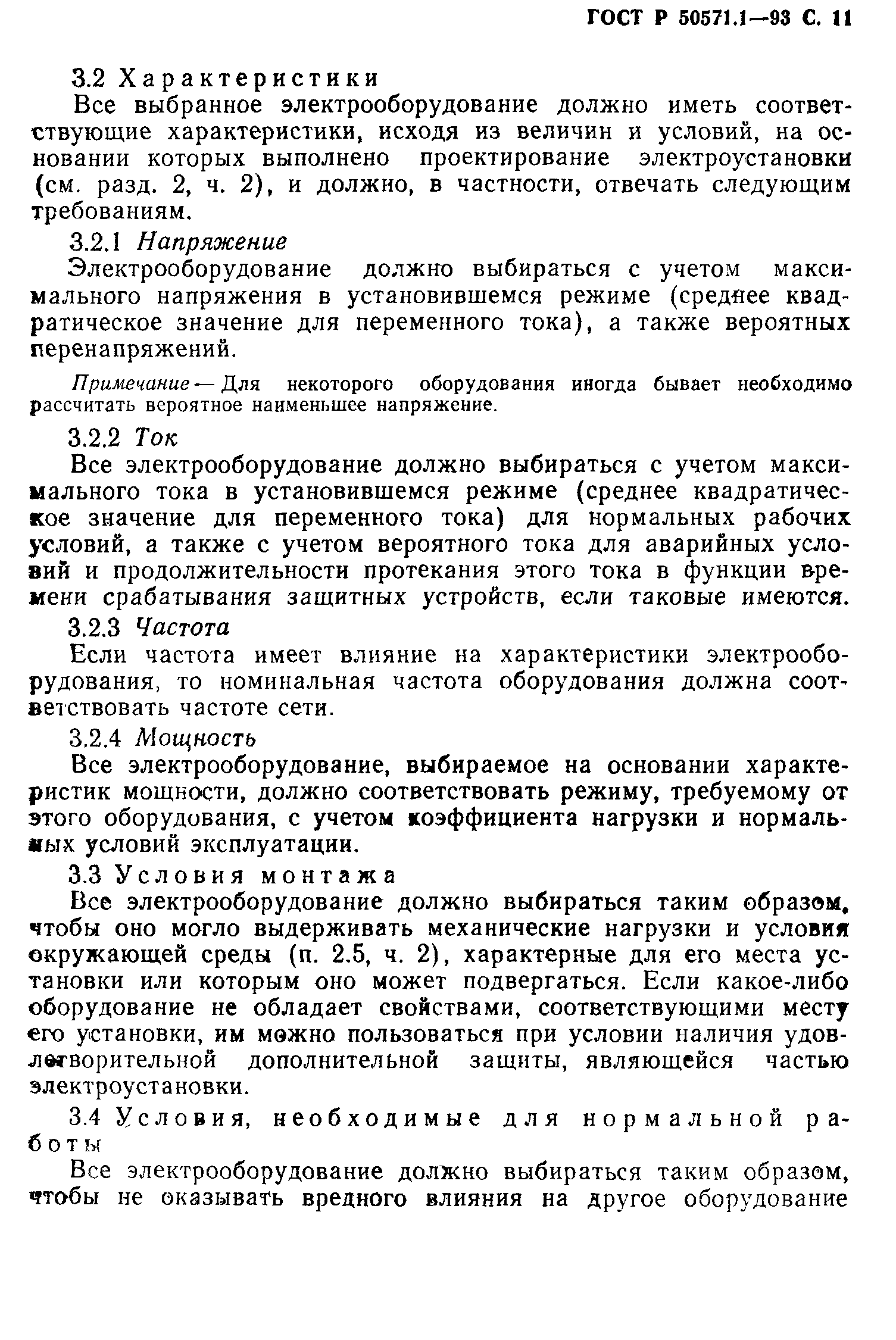 ГОСТ Р 50571.1—93 С. 11

3.2 Характеристики

Все выбранное электрооборудование должно иметь соответствующие характеристики, исходя из величин и условий, на основании которых выполнено проектирование электроустановки (см. разд. 2, ч. 2), и должно, в частности, отвечать следующим требованиям.

3.2.1 Напряжение

Электрооборудование должно выбираться с учетом максимального напряжения в установившемся режиме (среднее квадратическое значение для переменного тока), а также вероятных перенапряжений.

Примечание — Для некоторого оборудования иногда бывает необходимо рассчитать вероятное наименьшее напряжение.

3.2.2 Ток

Все электрооборудование должно выбираться с учетом максимального тока в установившемся режиме (среднее квадратическое значение для переменного тока) для нормальных рабочих условий, а также с учетом вероятного тока для аварийных условий и продолжительности протекания этого тока в функции времени срабатывания защитных устройств, если таковые имеются.

3.2.3 Частота

Если частота имеет влияние на характеристики электрооборудования, то номинальная частота оборудования должна соответствовать частоте сети.

3.2.4 Мощность

Все электрооборудование, выбираемое на основании характеристик мощности, должно соответствовать режиму, требуемому от этого оборудования, с учетом коэффициента нагрузки и нормальных условий эксплуатации.

3.3 Условия монтажа

Все электрооборудование должно выбираться таким образом, чтобы оно могло выдерживать механические нагрузки и условия окружающей среды (п. 2.5, ч. 2), характерные для его места установки или которым оно может подвергаться. Если какое-либо оборудование не обладает свойствами, соответствующими месту его установки, им можно пользоваться при условии наличия удовлетворительной дополнительной защиты, являющейся частью электроустановки.

3.4 Условия, необходимые для нормальной работы

Все электрооборудование должно выбираться таким образом, чтобы не оказывать вредного влияния на другое оборудование